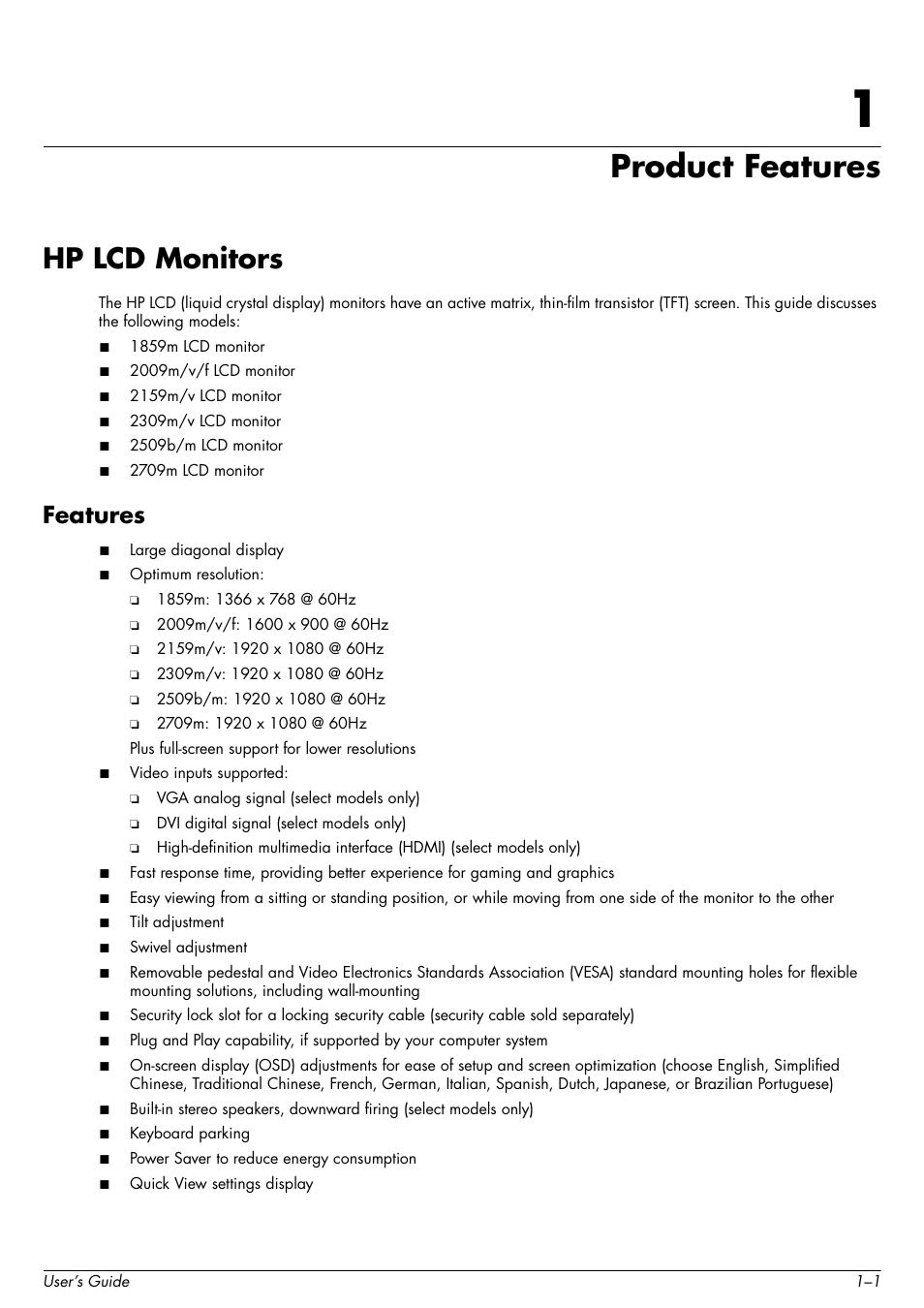 1

Product Features

HP LCD Monitors

The HP LCD (liquid crystal display) monitors have an active matrix, thin-film transistor (TFT) screen. This guide discusses the following models:

■ 1859m LCD monitor
■ 2009m/v/f LCD monitor
■ 2159m/v LCD monitor
■ 2309m/v LCD monitor
■ 2509b/m LCD monitor
■ 2709m LCD monitor

Features

■ Large diagonal display
■ Optimum resolution:
❏ 1859m: 1366 x 768 @ 60Hz
❏ 2009m/v/f: 1600 x 900 @ 60Hz
❏ 2159m/v: 1920 x 1080 @ 60Hz
❏ 2309m/v: 1920 x 1080 @ 60Hz
❏ 2509b/m: 1920 x 1080 @ 60Hz
❏ 2709m: 1920 x 1080 @ 60Hz
Plus full-screen support for lower resolutions
■ Video inputs supported:
❏ VGA analog signal (select models only)
❏ DVI digital signal (select models only)
❏ High-definition multimedia interface (HDMI) (select models only)
■ Fast response time, providing better experience for gaming and graphics
■ Easy viewing from a sitting or standing position, or while moving from one side of the monitor to the other
■ Tilt adjustment
■ Swivel adjustment
■ Removable pedestal and Video Electronics Standards Association (VESA) standard mounting holes for flexible mounting solutions, including wall-mounting
■ Security lock slot for a locking security cable (security cable sold separately)
■ Plug and Play capability, if supported by your computer system
■ On-screen display (OSD) adjustments for ease of setup and screen optimization (choose English, Simplified Chinese, Traditional Chinese, French, German, Italian, Spanish, Dutch, Japanese, or Brazilian Portuguese)
■ Built-in stereo speakers, downward firing (select models only)
■ Keyboard parking
■ Power Saver to reduce energy consumption
■ Quick View settings display

User's Guide 1–1